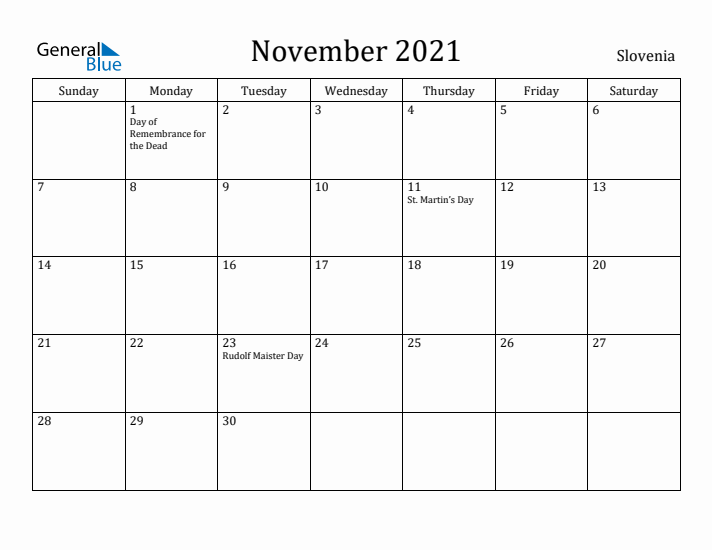 General Blue

November 2021

Slovenia

| Sunday | Monday | Tuesday | Wednesday | Thursday | Friday | Saturday |
|---|---|---|---|---|---|---|
| | 1 Day of Remembrance for the Dead | 2 | 3 | 4 | 5 | 6 |
| 7 | 8 | 9 | 10 | 11 St. Martin's Day | 12 | 13 |
| 14 | 15 | 16 | 17 | 18 | 19 | 20 |
| 21 | 22 | 23 Rudolf Maister Day | 24 | 25 | 26 | 27 |
| 28 | 29 | 30 | | | | |